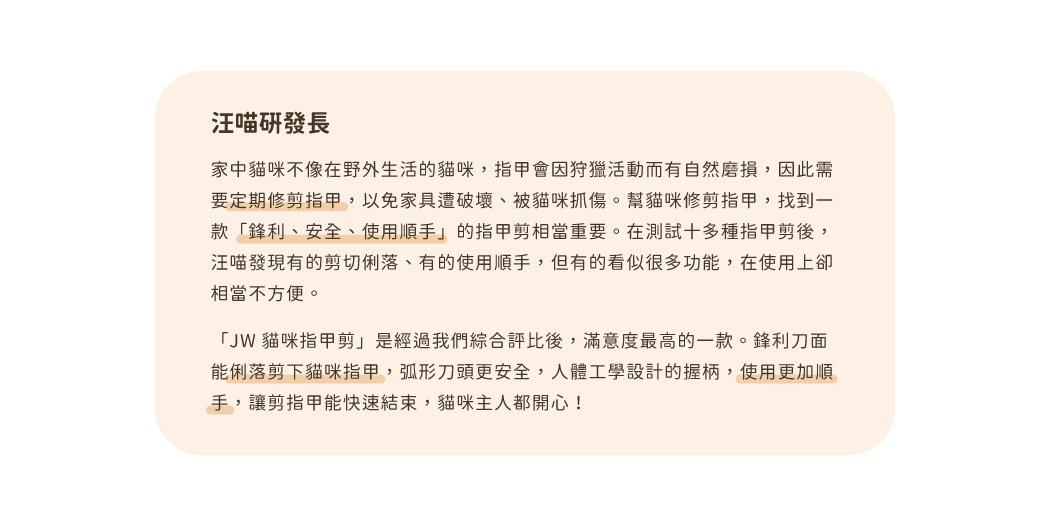 汪喵研發長

家中貓咪不像在野外生活的貓咪，指甲會因狩獵活動而有自然磨損，因此需要定期修剪指甲，以免家具遭破壞、被貓咪抓傷。幫貓咪修剪指甲，找到一款「鋒利、安全、使用順手」的指甲剪相當重要。在測試十多種指甲剪後，汪喵發現有的剪切俐落、有的使用順手，但有的看似很多功能，在使用上卻相當不方便。

「JW 貓咪指甲剪」是經過我們綜合評比後，滿意度最高的一款。鋒利刀面能俐落剪下貓咪指甲，弧形刀頭更安全，人體工學設計的握柄，使用更加順手，讓剪指甲能快速結束，貓咪主人都開心！